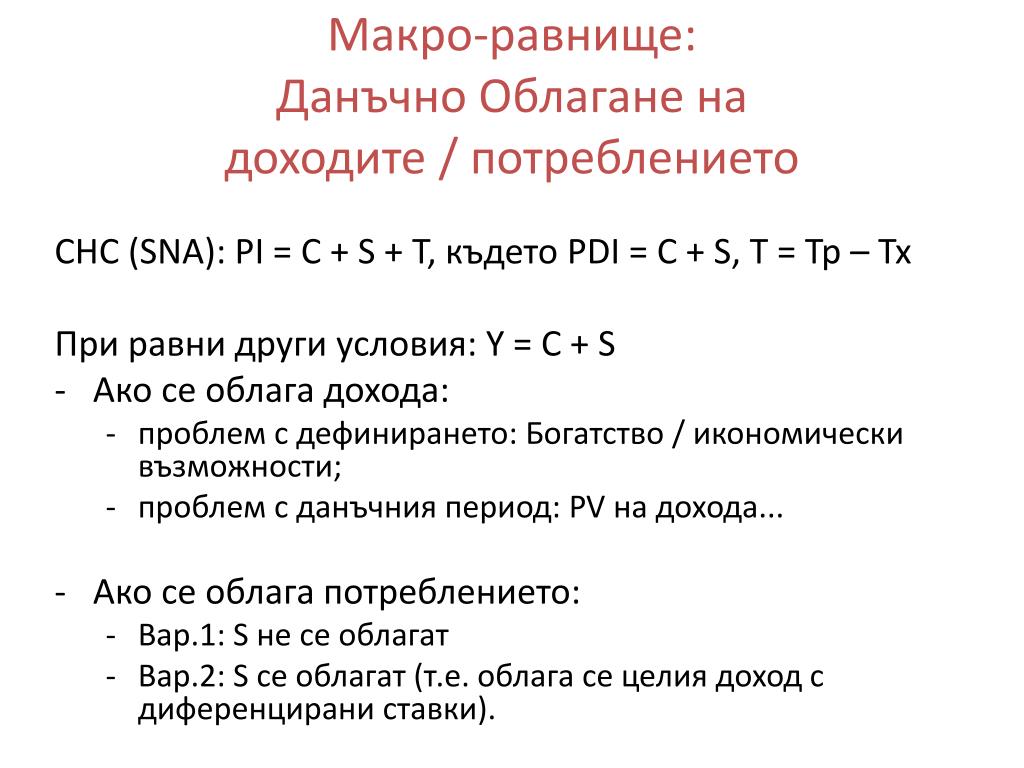 Макро-равнище:
Данъчно Облагане на доходите / потреблението

СНС (SNA): PI = C + S + T, където PDI = C + S, T = Tp – Tx

При равни други условия: Y = C + S
- Ако се облага дохода:
  - проблем с дефинирането: Богатство / икономически възможности;
  - проблем с данъчния период: PV на дохода...

- Ако се облага потреблението:
  - Вар.1: S не се облагат
  - Вар.2: S се облагат (т.е. облага се целия доход с диференцирани ставки).